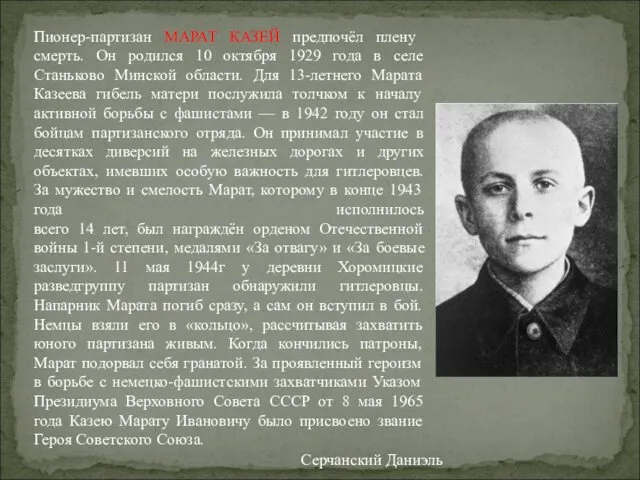 Пионер-партизан МАРАТ КАЗЕЙ предпочёл плену смерть. Он родился 10 октября 1929 года в селе Станьково Минской области. Для 13-летнего Марата Казеева гибель матери послужила толчком к началу активной борьбы с фашистами — в 1942 году он стал бойцам партизанского отряда. Он принимал участие в десятках диверсий на железных дорогах и других объектах, имевших особую важность для гитлеровцев. За мужество и смелость Марат, которому в конце 1943 года исполнилось всего 14 лет, был награждён орденом Отечественной войны 1-й степени, медалями «За отвагу» и «За боевые заслуги». 11 мая 1944г у деревни Хоромицкие разведгруппу партизан обнаружили гитлеровцы. Напарник Марата погиб сразу, а сам он вступил в бой. Немцы взяли его в «кольцо», рассчитывая захватить юного партизана живым. Когда кончились патроны, Марат подорвал себя гранатой. За проявленный героизм в борьбе с немецко-фашистскими захватчиками Указом Президиума Верховного Совета СССР от 8 мая 1965 года Казею Марату Ивановичу было присвоено звание Героя Советского Союза.

Серчанский Даниэль